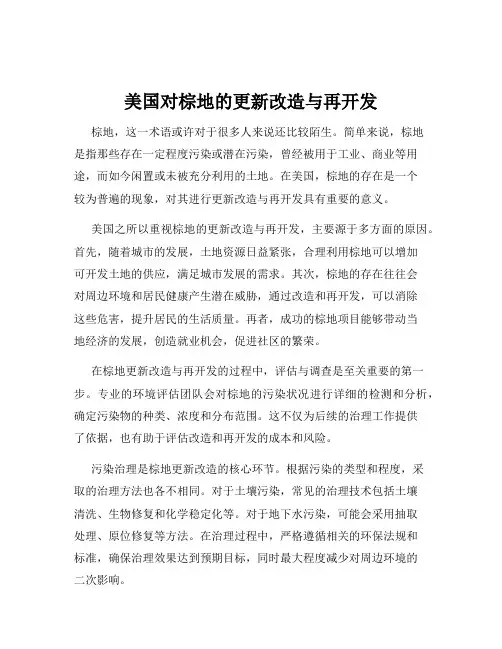 美国对棕地的更新改造与再开发

棕地，这一术语或许对于很多人来说还比较陌生。简单来说，棕地是指那些存在一定程度污染或潜在污染，曾经被用于工业、商业等用途，而如今闲置或未被充分利用的土地。在美国，棕地的存在是一个较为普遍的现象，对其进行更新改造与再开发具有重要的意义。

美国之所以重视棕地的更新改造与再开发，主要源于多方面的原因。首先，随着城市的发展，土地资源日益紧张，合理利用棕地可以增加可开发土地的供应，满足城市发展的需求。其次，棕地的存在往往会对周边环境和居民健康产生潜在威胁，通过改造和再开发，可以消除这些危害，提升居民的生活质量。再者，成功的棕地项目能够带动当地经济的发展，创造就业机会，促进社区的繁荣。

在棕地更新改造与再开发的过程中，评估与调查是至关重要的第一步。专业的环境评估团队会对棕地的污染状况进行详细的检测和分析，确定污染物的种类、浓度和分布范围。这不仅为后续的治理工作提供了依据，也有助于评估改造和再开发的成本和风险。

污染治理是棕地更新改造的核心环节。根据污染的类型和程度，采取的治理方法也各不相同。对于土壤污染，常见的治理技术包括土壤清洗、生物修复和化学稳定化等。对于地下水污染，可能会采用抽取处理、原位修复等方法。在治理过程中，严格遵循相关的环保法规和标准，确保治理效果达到预期目标，同时最大程度减少对周边环境的二次影响。